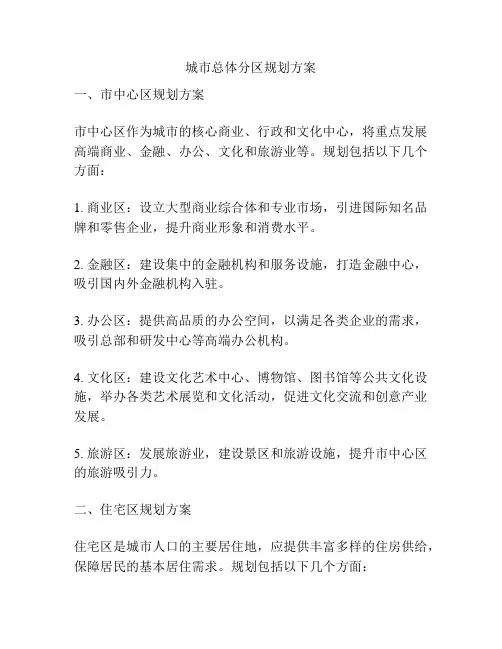 城市总体分区规划方案

一、市中心区规划方案

市中心区作为城市的核心商业、行政和文化中心，将重点发展高端商业、金融、办公、文化和旅游业等。规划包括以下几个方面：

1. 商业区：设立大型商业综合体和专业市场，引进国际知名品牌和零售企业，提升商业形象和消费水平。

2. 金融区：建设集中的金融机构和服务设施，打造金融中心，吸引国内外金融机构入驻。

3. 办公区：提供高品质的办公空间，以满足各类企业的需求，吸引总部和研发中心等高端办公机构。

4. 文化区：建设文化艺术中心、博物馆、图书馆等公共文化设施，举办各类艺术展览和文化活动，促进文化交流和创意产业发展。

5. 旅游区：发展旅游业，建设景区和旅游设施，提升市中心区的旅游吸引力。

二、住宅区规划方案

住宅区是城市人口的主要居住地，应提供丰富多样的住房供给，保障居民的基本居住需求。规划包括以下几个方面：